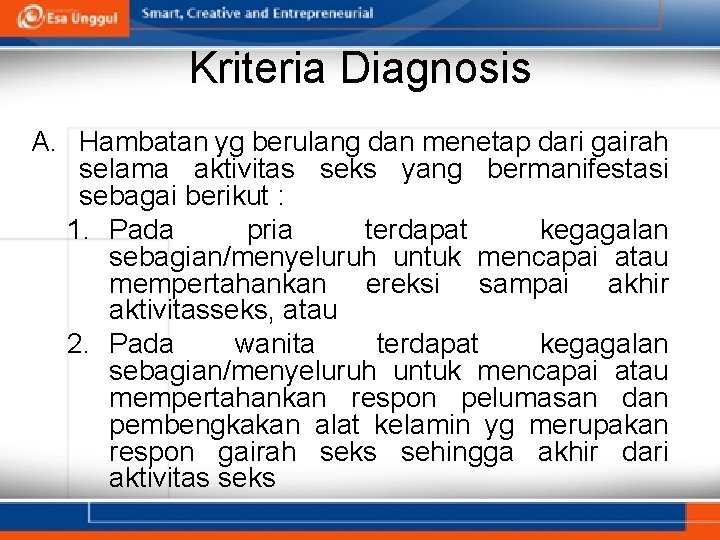 Esa Unggul Smart, Creative and Entrepreneurial

Kriteria Diagnosis

A. Hambatan yg berulang dan menetap dari gairah selama aktivitas seks yang bermanifestasi sebagai berikut :

1. Pada pria terdapat kegagalan sebagian/menyeluruh untuk mencapai atau mempertahankan ereksi sampai akhir aktivitasseks, atau

2. Pada wanita terdapat kegagalan sebagian/menyeluruh untuk mencapai atau mempertahankan respon pelumasan dan pembengkakan alat kelamin yg merupakan respon gairah seks sehingga akhir dari aktivitas seks